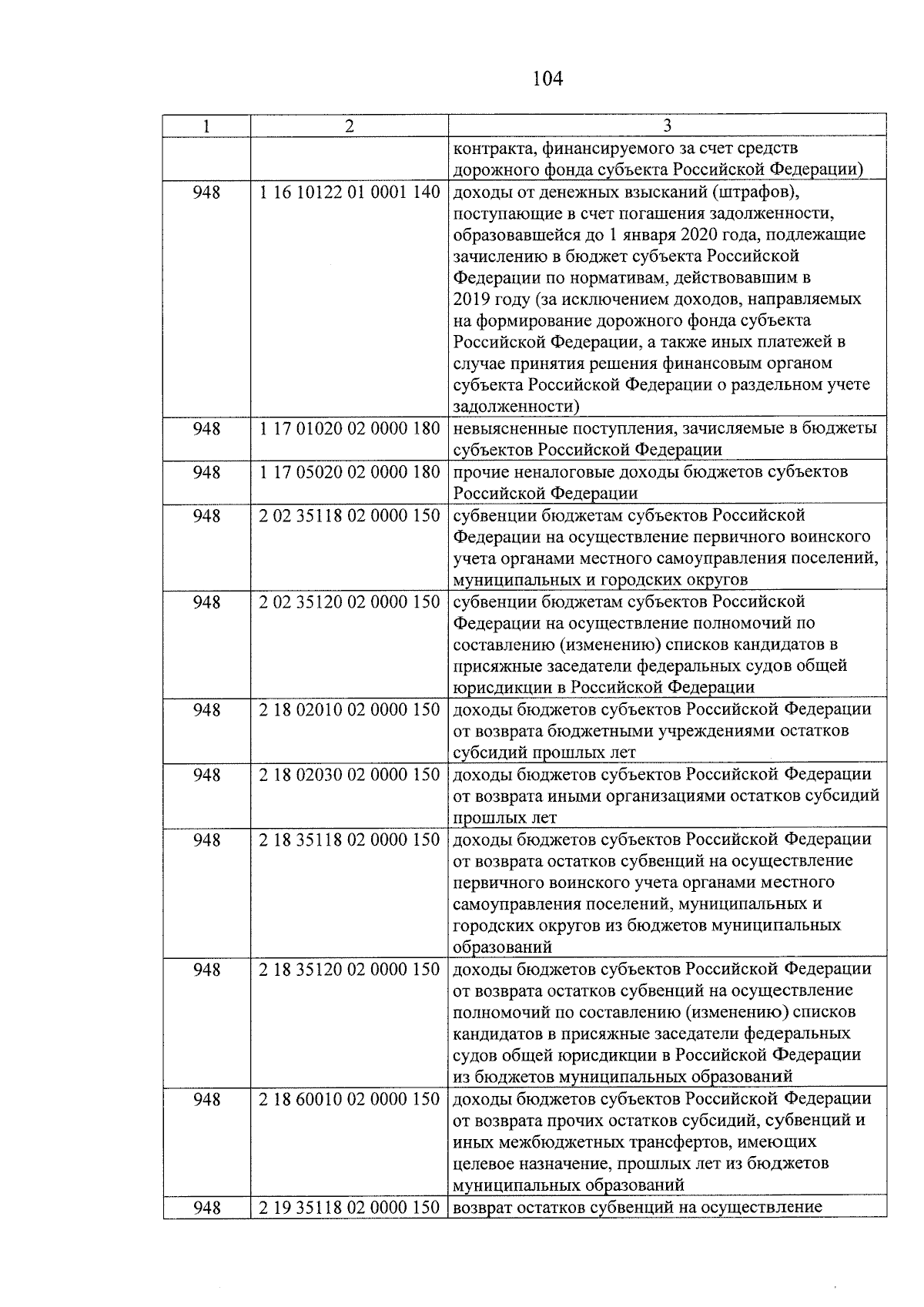 104

| 1 | 2 | 3 |
|---|---|---|
| | | контракта, финансируемого за счет средств дорожного фонда субъекта Российской Федерации) |
| 948 | 1 16 10122 01 0001 140 | доходы от денежных взысканий (штрафов), поступающие в счет погашения задолженности, образовавшейся до 1 января 2020 года, подлежащие зачислению в бюджет субъекта Российской Федерации по нормативам, действовавшим в 2019 году (за исключением доходов, направляемых на формирование дорожного фонда субъекта Российской Федерации, а также иных платежей в случае принятия решения финансовым органом субъекта Российской Федерации о раздельном учете задолженности) |
| 948 | 1 17 01020 02 0000 180 | невыясненные поступления, зачисляемые в бюджеты субъектов Российской Федерации |
| 948 | 1 17 05020 02 0000 180 | прочие неналоговые доходы бюджетов субъектов Российской Федерации |
| 948 | 2 02 35118 02 0000 150 | субвенции бюджетам субъектов Российской Федерации на осуществление первичного воинского учета органами местного самоуправления поселений, муниципальных и городских округов |
| 948 | 2 02 35120 02 0000 150 | субвенции бюджетам субъектов Российской Федерации на осуществление полномочий по составлению (изменению) списков кандидатов в присяжные заседатели федеральных судов общей юрисдикции в Российской Федерации |
| 948 | 2 18 02010 02 0000 150 | доходы бюджетов субъектов Российской Федерации от возврата бюджетными учреждениями остатков субсидий прошлых лет |
| 948 | 2 18 02030 02 0000 150 | доходы бюджетов субъектов Российской Федерации от возврата иными организациями остатков субсидий прошлых лет |
| 948 | 2 18 35118 02 0000 150 | доходы бюджетов субъектов Российской Федерации от возврата остатков субвенций на осуществление первичного воинского учета органами местного самоуправления поселений, муниципальных и городских округов из бюджетов муниципальных образований |
| 948 | 2 18 35120 02 0000 150 | доходы бюджетов субъектов Российской Федерации от возврата остатков субвенций на осуществление полномочий по составлению (изменению) списков кандидатов в присяжные заседатели федеральных судов общей юрисдикции в Российской Федерации из бюджетов муниципальных образований |
| 948 | 2 18 60010 02 0000 150 | доходы бюджетов субъектов Российской Федерации от возврата прочих остатков субсидий, субвенций и иных межбюджетных трансфертов, имеющих целевое назначение, прошлых лет из бюджетов муниципальных образований |
| 948 | 2 19 35118 02 0000 150 | возврат остатков субвенций на осуществление |